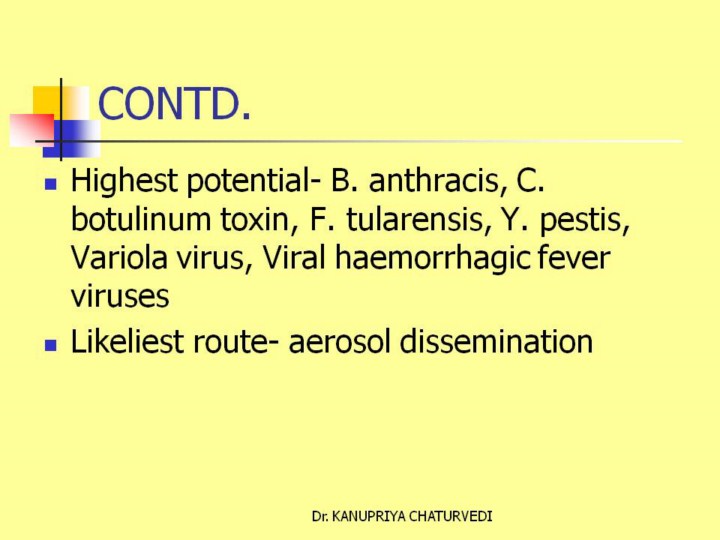 CONTD.

- Highest potential- B. anthracis, C. botulinum toxin, F. tularensis, Y. pestis, Variola virus, Viral haemorrhagic fever viruses
- Likeliest route- aerosol dissemination

Dr. KANUPRIYA CHATURVEDI